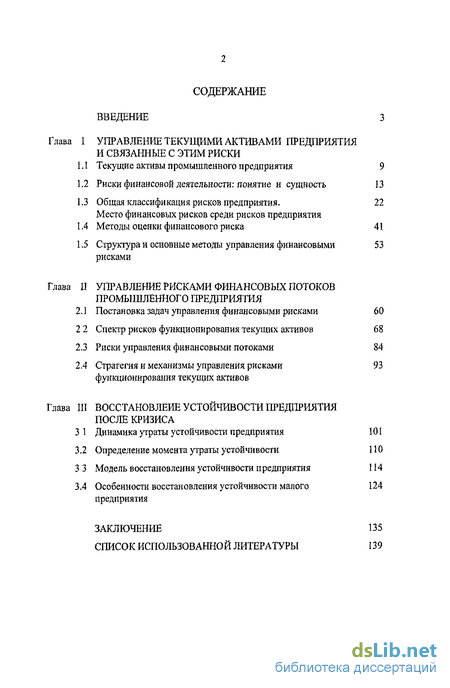 2

СОДЕРЖАНИЕ

ВВЕДЕНИЕ 3

Глава I УПРАВЛЕНИЕ ТЕКУЩИМИ АКТИВАМИ ПРЕДПРИЯТИЯ И СВЯЗАННЫЕ С ЭТИМ РИСКИ

1.1 Текущие активы промышленного предприятия 9

1.2 Риски финансовой деятельности: понятие и сущность 13

1.3 Общая классификация рисков предприятия. Место финансовых рисков среди рисков предприятия 22

1.4 Методы оценки финансового риска 41

1.5 Структура и основные методы управления финансовыми рисками 53

Глава II УПРАВЛЕНИЕ РИСКАМИ ФИНАНСОВЫХ ПОТОКОВ ПРОМЫШЛЕННОГО ПРЕДПРИЯТИЯ

2.1 Постановка задач управления финансовыми рисками 60

2 2 Спектр рисков функционирования текущих активов 68

2.3 Риски управления финансовыми потоками 84

2.4 Стратегия и механизмы управления рисками функционирования текущих активов 93

Глава III ВОССТАНОВЛЕНИЕ УСТОЙЧИВОСТИ ПРЕДПРИЯТИЯ ПОСЛЕ КРИЗИСА

3 1 Динамика утраты устойчивости предприятия 101

3.2 Определение момента утраты устойчивости 110

3 3 Модель восстановления устойчивости предприятия 114

3.4 Особенности восстановления устойчивости малого предприятия 124

ЗАКЛЮЧЕНИЕ 135

СПИСОК ИСПОЛЬЗОВАННОЙ ЛИТЕРАТУРЫ 139

dsLib.net
библиотека диссертаций